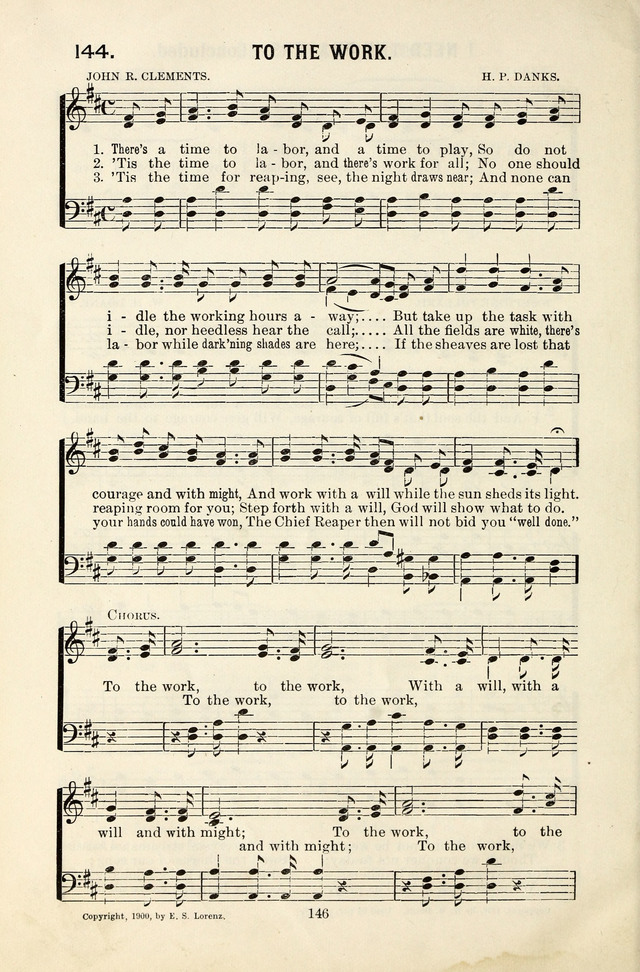 144. TO THE WORK.

JOHN R. CLEMENTS. H. P. DANKS.

1. There's a time to la - bor, and a time to play, So do not
2. 'Tis the time to la - bor, and there's work for all; No one should
3. 'Tis the time for reap-ing, see, the night draws near; And none can

i - dle the working hours a - way;.... But take up the task with
i - dle, nor heedless hear the call;.... All the fields are white, there's
la - bor while dark'ning shades are here;.... If the sheaves are lost that

courage and with might, And work with a will while the sun sheds its light.
reaping room for you; Step forth with a will, God will show what to do.
your hands could have won, The Chief Reaper then will not bid you "well done."

CHORUS.

To the work, to the work, With a will, with a
To the work, to the work,

will and with might; To the work, to the
and with might; To the work,

Copyright, 1900, by E. S. Lorenz. 146